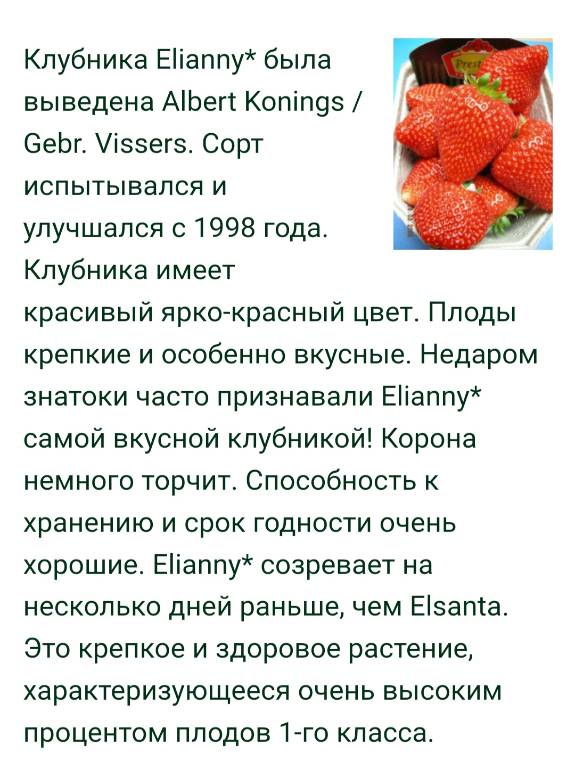 Клубника Elianny* была выведена Albert Konings / Gebr. Vissers. Сорт испытывался и улучшался с 1998 года. Клубника имеет красивый ярко-красный цвет. Плоды крепкие и особенно вкусные. Недаром знатоки часто признавали Elianny* самой вкусной клубникой! Корона немного торчит. Способность к хранению и срок годности очень хорошие. Elianny* созревает на несколько дней раньше, чем Elsanta. Это крепкое и здоровое растение, характеризующееся очень высоким процентом плодов 1-го класса.